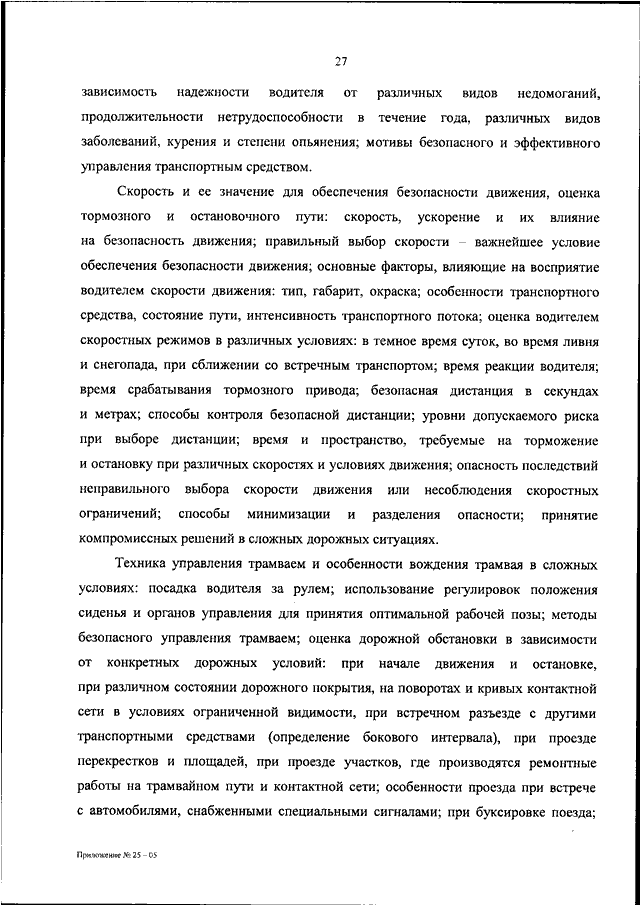 27

зависимость надежности водителя от различных видов недомоганий, продолжительности нетрудоспособности в течение года, различных видов заболеваний, курения и степени опьянения; мотивы безопасного и эффективного управления транспортным средством.

Скорость и ее значение для обеспечения безопасности движения, оценка тормозного и остановочного пути: скорость, ускорение и их влияние на безопасность движения; правильный выбор скорости – важнейшее условие обеспечения безопасности движения; основные факторы, влияющие на восприятие водителем скорости движения: тип, габарит, окраска; особенности транспортного средства, состояние пути, интенсивность транспортного потока; оценка водителем скоростных режимов в различных условиях: в темное время суток, во время ливня и снегопада, при сближении со встречным транспортом; время реакции водителя; время срабатывания тормозного привода; безопасная дистанция в секундах и метрах; способы контроля безопасной дистанции; уровни допускаемого риска при выборе дистанции; время и пространство, требуемые на торможение и остановку при различных скоростях и условиях движения; опасность последствий неправильного выбора скорости движения или несоблюдения скоростных ограничений; способы минимизации и разделения опасности; принятие компромиссных решений в сложных дорожных ситуациях.

Техника управления трамваем и особенности вождения трамвая в сложных условиях: посадка водителя за рулем; использование регулировок положения сиденья и органов управления для принятия оптимальной рабочей позы; методы безопасного управления трамваем; оценка дорожной обстановки в зависимости от конкретных дорожных условий: при начале движения и остановке, при различном состоянии дорожного покрытия, на поворотах и кривых контактной сети в условиях ограниченной видимости, при встречном разъезде с другими транспортными средствами (определение бокового интервала), при проезде перекрестков и площадей, при проезде участков, где производятся ремонтные работы на трамвайном пути и контактной сети; особенности проезда при встрече с автомобилями, снабженными специальными сигналами; при буксировке поезда;

Приложение № 25 – 05